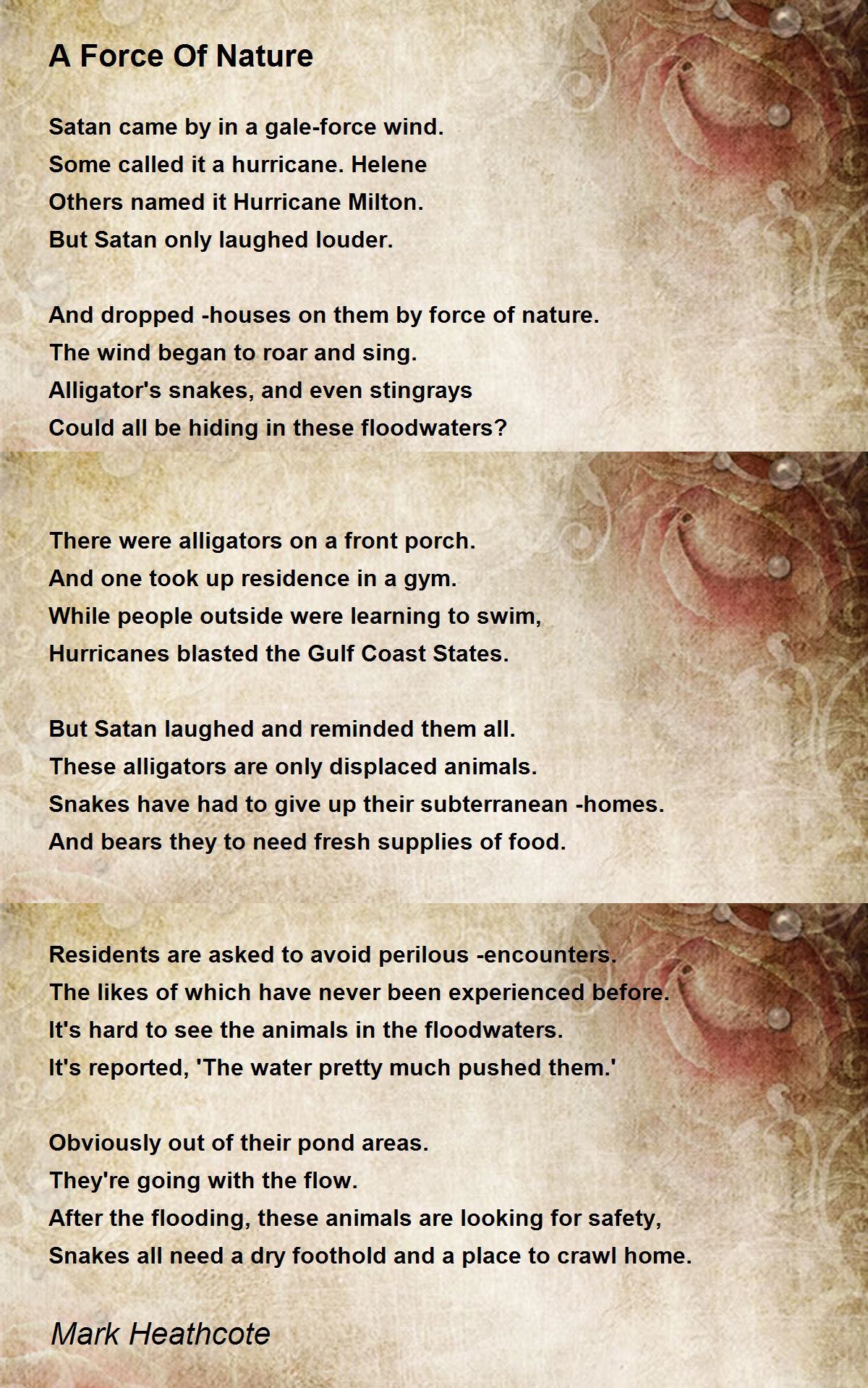 A Force Of Nature

Satan came by in a gale-force wind.
Some called it a hurricane. Helene
Others named it Hurricane Milton.
But Satan only laughed louder.

And dropped -houses on them by force of nature.
The wind began to roar and sing.
Alligator's snakes, and even stingrays
Could all be hiding in these floodwaters?

There were alligators on a front porch.
And one took up residence in a gym.
While people outside were learning to swim,
Hurricanes blasted the Gulf Coast States.

But Satan laughed and reminded them all.
These alligators are only displaced animals.
Snakes have had to give up their subterranean -homes.
And bears they to need fresh supplies of food.

Residents are asked to avoid perilous -encounters.
The likes of which have never been experienced before.
It's hard to see the animals in the floodwaters.
It's reported, 'The water pretty much pushed them.'

Obviously out of their pond areas.
They're going with the flow.
After the flooding, these animals are looking for safety,
Snakes all need a dry foothold and a place to crawl home.

Mark Heathcote